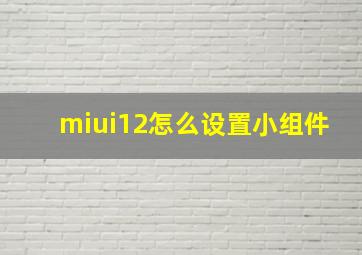 miui12怎么设置小组件